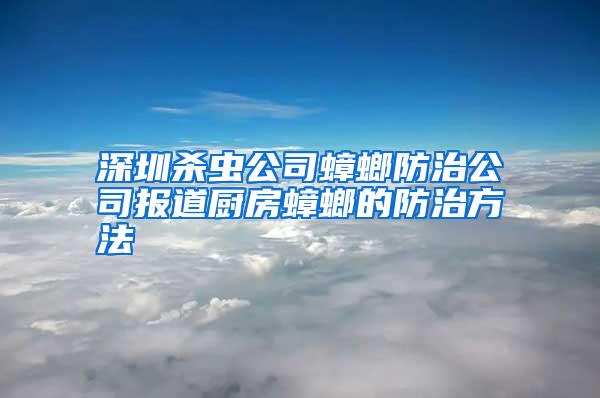 深圳杀虫公司蟑螂防治公司报道厨房蟑螂的防治方法